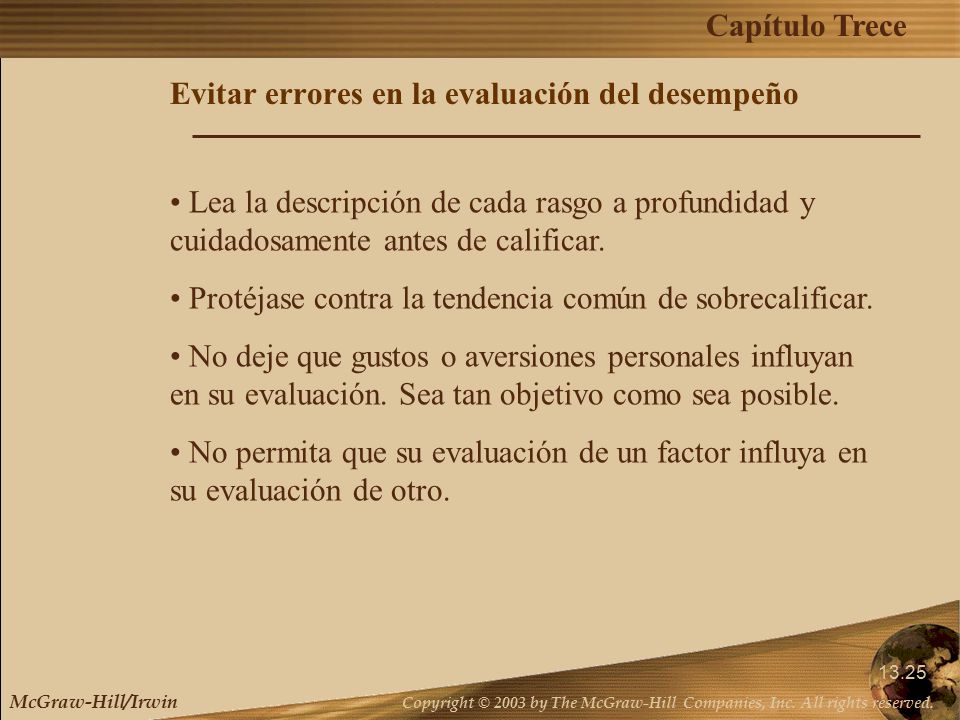 Capítulo Trece

Evitar errores en la evaluación del desempeño

• Lea la descripción de cada rasgo a profundidad y cuidadosamente antes de calificar.

• Protéjase contra la tendencia común de sobrecalificar.

• No deje que gustos o aversiones personales influyan en su evaluación. Sea tan objetivo como sea posible.

• No permita que su evaluación de un factor influya en su evaluación de otro.

13.25

McGraw-Hill/Irwin

Copyright © 2003 by The McGraw-Hill Companies, Inc. All rights reserved.